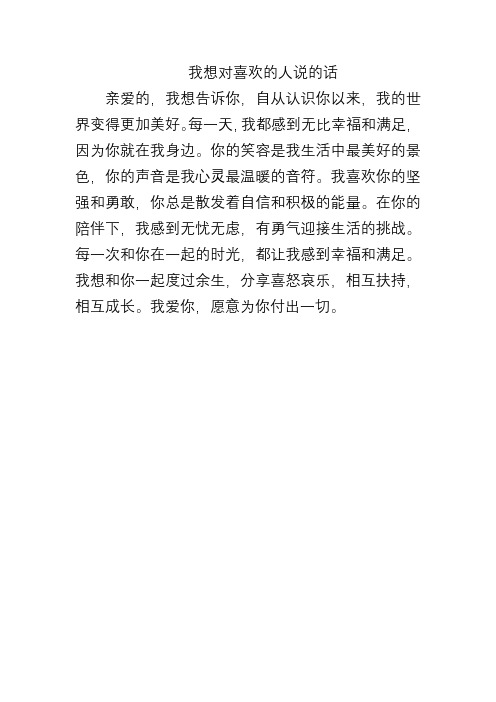 我想对喜欢的人说的话

亲爱的，我想告诉你，自从认识你以来，我的世界变得更加美好。每一天，我都感到无比幸福和满足，因为你就在我身边。你的笑容是我生活中最美好的景色，你的声音是我心灵最温暖的音符。我喜欢你的坚强和勇敢，你总是散发着自信和积极的能量。在你的陪伴下，我感到无忧无虑，有勇气迎接生活的挑战。每一次和你在一起的时光，都让我感到幸福和满足。我想和你一起度过余生，分享喜怒哀乐，相互扶持，相互成长。我爱你，愿意为你付出一切。